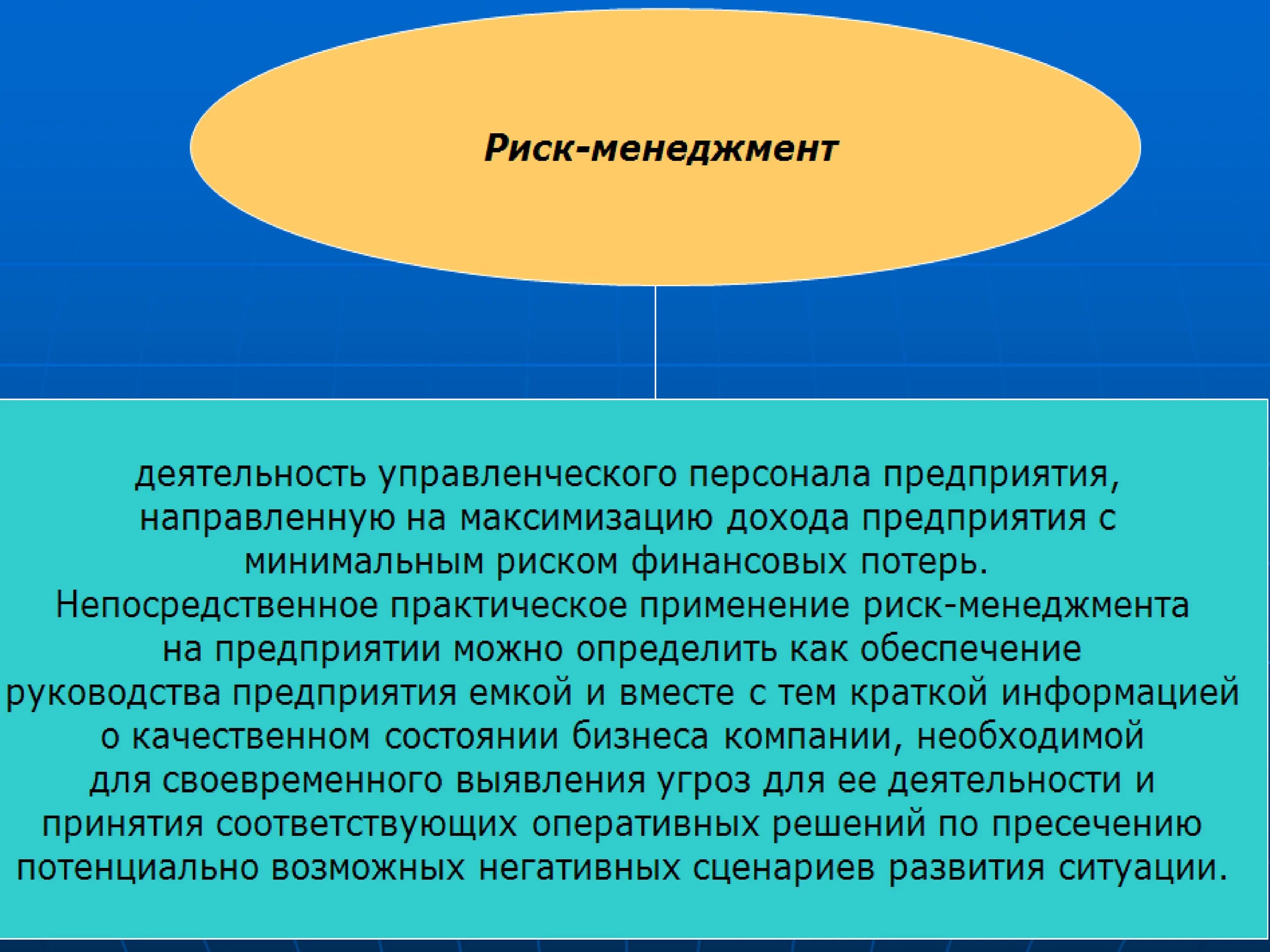 Риск-менеджмент

деятельность управленческого персонала предприятия, направленную на максимизацию дохода предприятия с минимальным риском финансовых потерь.
Непосредственное практическое применение риск-менеджмента на предприятии можно определить как обеспечение руководства предприятия емкой и вместе с тем краткой информацией о качественном состоянии бизнеса компании, необходимой для своевременного выявления угроз для ее деятельности и принятия соответствующих оперативных решений по пресечению потенциально возможных негативных сценариев развития ситуации.